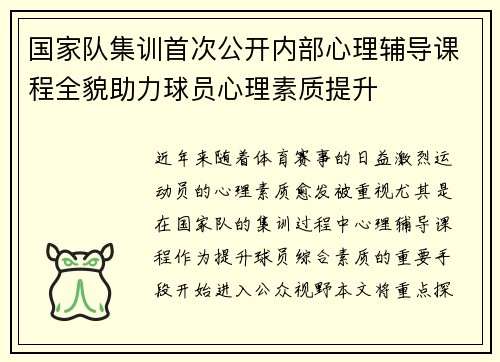 国家队集训首次公开内部心理辅导课程全貌助力球员心理素质提升

近年来随着体育赛事的日益激烈运动员的心理素质愈发被重视尤其是在国家队的集训过程中心理辅导课程作为提升球员综合素质的重要手段开始进入公众视野本文将重点探